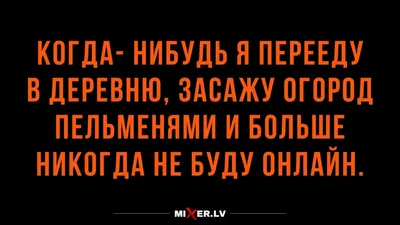 КОГДА- НИБУДЬ Я ПЕРЕЕДУ В ДЕРЕВНЮ, ЗАСАЖУ ОГОРОД ПЕЛЬМЕНЯМИ И БОЛЬШЕ НИКОГДА НЕ БУДУ ОНЛАЙН.

MIXER.LV